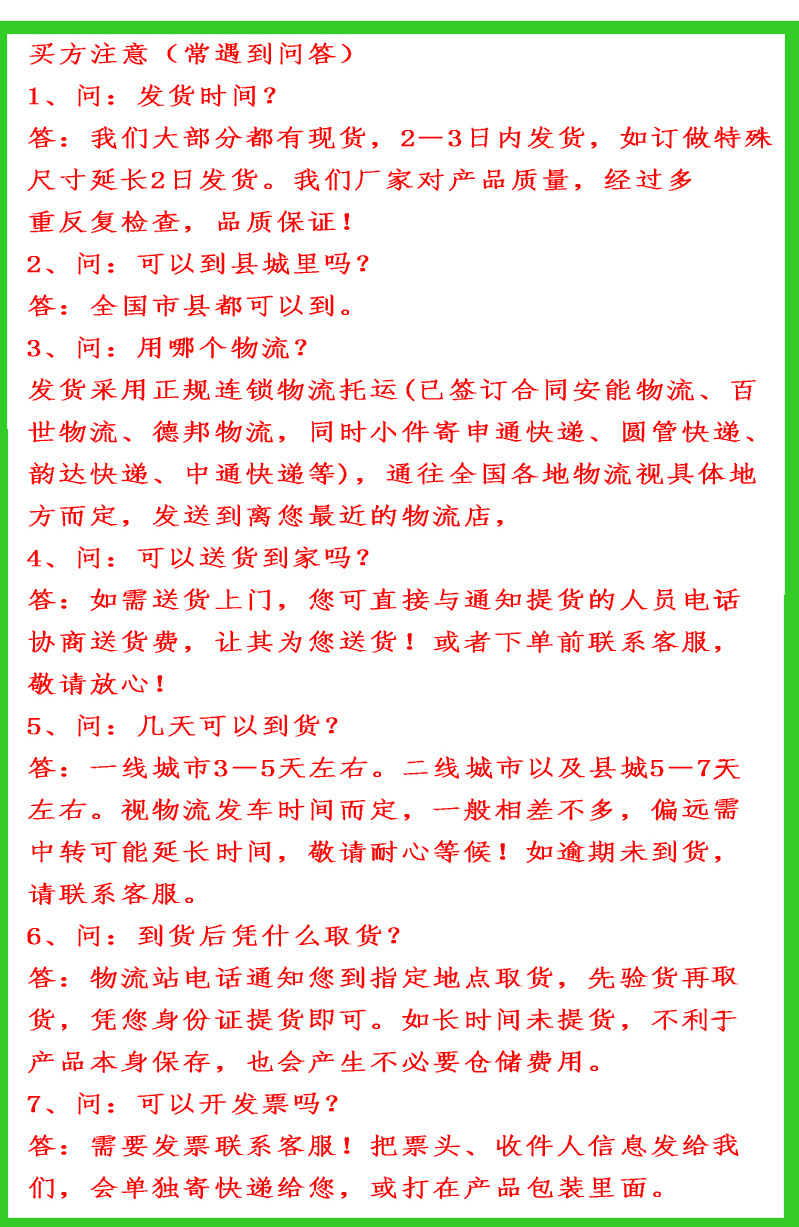 买方注意（常遇到问答）
1、问：发货时间？
答：我们大部分都有现货，2—3日内发货，如订做特殊尺寸延长2日发货。我们厂家对产品质量，经过多重反复检查，品质保证！
2、问：可以到县城里吗？
答：全国市县都可以到。
3、问：用哪个物流？
发货采用正规连锁物流托运(已签订合同安能物流、百世物流、德邦物流，同时小件寄申通快递、圆管快递、韵达快递、中通快递等)，通往全国各地物流视具体地方而定，发送到离您最近的物流店，
4、问：可以送货到家吗？
答：如需送货上门，您可直接与通知提货的人员电话协商送货费，让其为您送货！或者下单前联系客服，敬请放心！
5、问：几天可以到货？
答：一线城市3—5天左右。二线城市以及县城5—7天左右。视物流发车时间而定，一般相差不多，偏远需中转可能延长时间，敬请耐心等候！如逾期未到货，请联系客服。
6、问：到货后凭什么取货？
答：物流站电话通知您到指定地点取货，先验货再取货，凭您身份证提货即可。如长时间未提货，不利于产品本身保存，也会产生不必要仓储费用。
7、问：可以开发票吗？
答：需要发票联系客服！把票头、收件人信息发给我们，会单独寄快递给您，或打在产品包装里面。